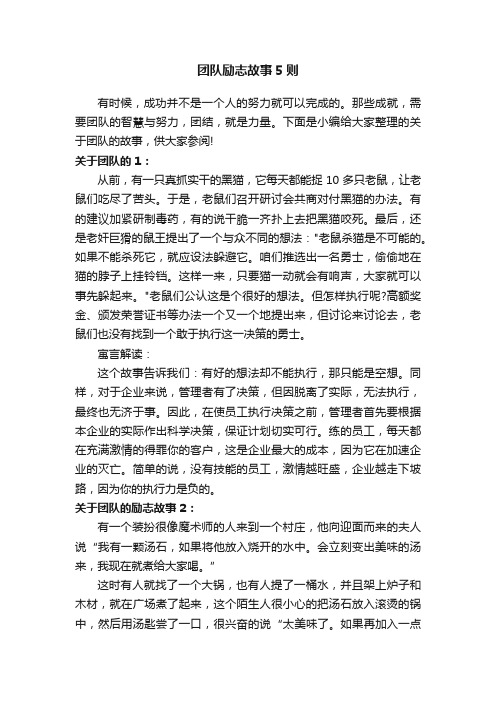 团队励志故事5则

有时候，成功并不是一个人的努力就可以完成的。那些成就，需要团队的智慧与努力，团结，就是力量。下面是小编给大家整理的关于团队的故事，供大家参阅!

关于团队的1：

从前，有一只真抓实干的黑猫，它每天都能捉10多只老鼠，让老鼠们吃尽了苦头。于是，老鼠们召开研讨会共商对付黑猫的办法。有的建议加紧研制毒药，有的说干脆一齐扑上去把黑猫咬死。最后，还是老奸巨猾的鼠王提出了一个与众不同的想法："老鼠杀猫是不可能的。如果不能杀死它，就应设法躲避它。咱们推选出一名勇士，偷偷地在猫的脖子上挂铃铛。这样一来，只要猫一动就会有响声，大家就可以事先躲起来。"老鼠们公认这是个很好的想法。但怎样执行呢?高额奖金、颁发荣誉证书等办法一个又一个地提出来，但讨论来讨论去，老鼠们也没有找到一个敢于执行这一决策的勇士。

寓言解读：

这个故事告诉我们：有好的想法却不能执行，那只能是空想。同样，对于企业来说，管理者有了决策，但因脱离了实际，无法执行，最终也无济于事。因此，在使员工执行决策之前，管理者首先要根据本企业的实际作出科学决策，保证计划切实可行。练的员工，每天都在充满激情的得罪你的客户，这是企业最大的成本，因为它在加速企业的灭亡。简单的说，没有技能的员工，激情越旺盛，企业越走下坡路，因为你的执行力是负的。

关于团队的励志故事2：

有一个装扮很像魔术师的人来到一个村庄，他向迎面而来的夫人说"我有一颗汤石，如果将他放入烧开的水中。会立刻变出美味的汤来，我现在就煮给大家喝。"

这时有人就找了一个大锅，也有人提了一桶水，并且架上炉子和木材，就在广场煮了起来，这个陌生人很小心的把汤石放入滚烫的锅中，然后用汤匙尝了一口，很兴奋的说"太美味了。如果再加入一点